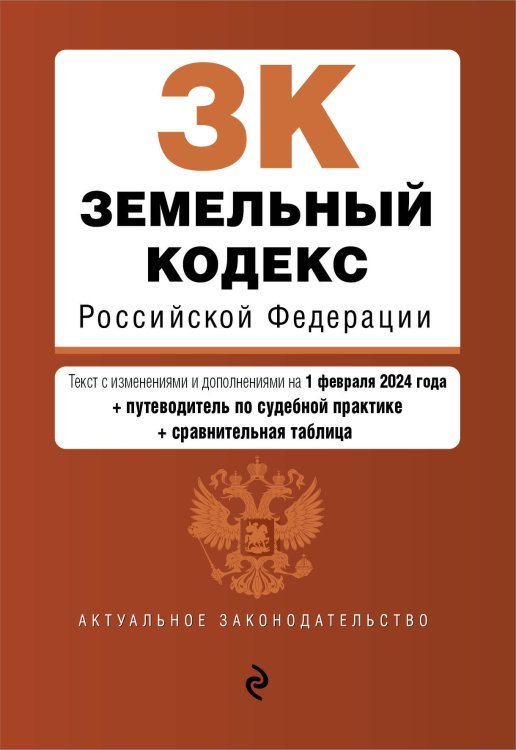 ЗК
ЗЕМЕЛЬНЫЙ КОДЕКС
Российской Федерации

Текст с изменениями и дополнениями на 1 февраля 2024 года
+ путеводитель по судебной практике
+ сравнительная таблица

АКТУАЛЬНОЕ ЗАКОНОДАТЕЛЬСТВО